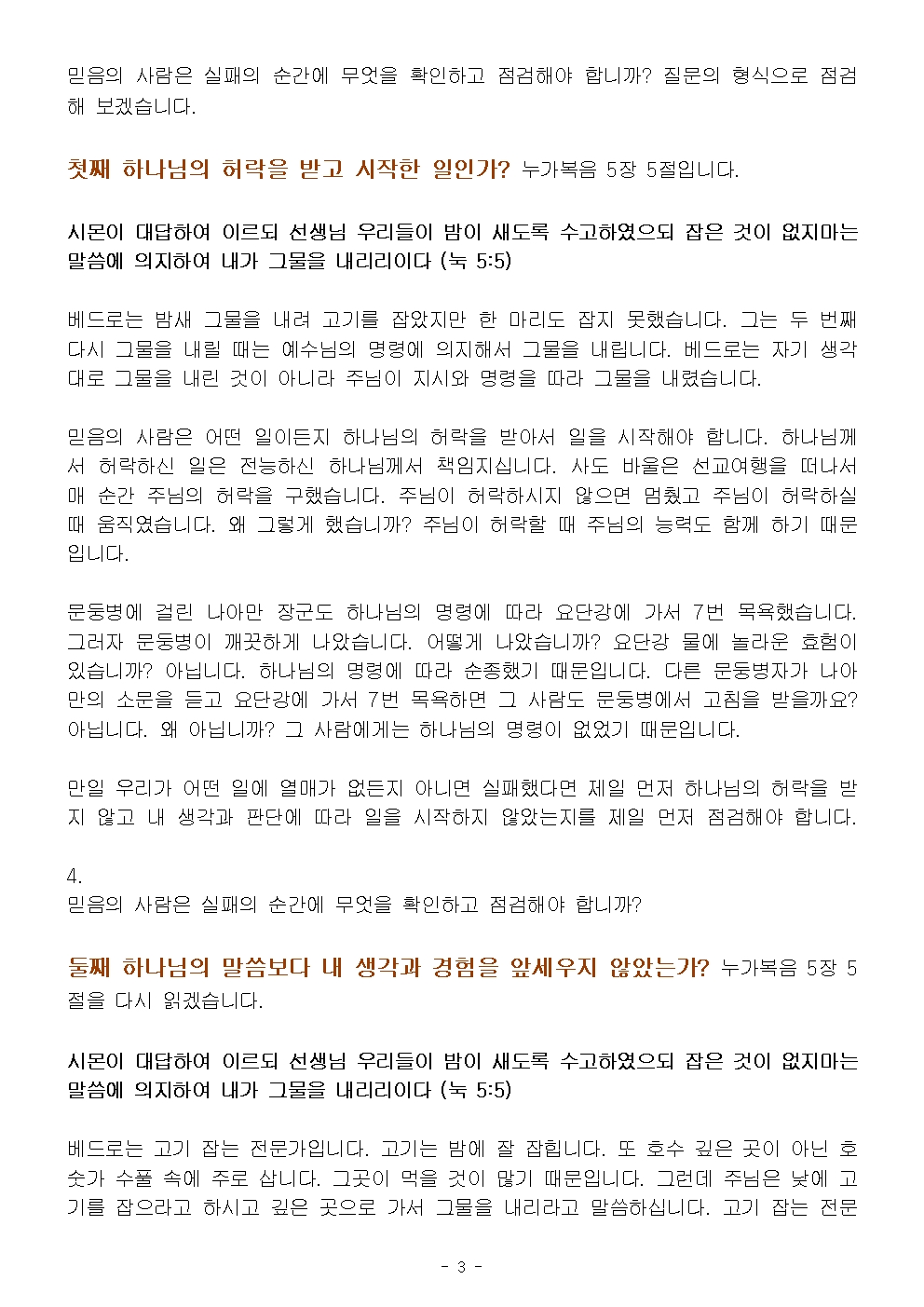 믿음의 사람은 실패의 순간에 무엇을 확인하고 점검해야 합니까? 질문의 형식으로 점검해 보겠습니다.

첫째 하나님의 허락을 받고 시작한 일인가? 누가복음 5장 5절입니다.

시몬이 대답하여 이르되 선생님 우리들이 밤이 새도록 수고하였으되 잡은 것이 없지마는 말씀에 의지하여 내가 그물을 내리리이다 (눅 5:5)

베드로는 밤새 그물을 내려 고기를 잡았지만 한 마리도 잡지 못했습니다. 그는 두 번째 다시 그물을 내릴 때는 예수님의 명령에 의지해서 그물을 내립니다. 베드로는 자기 생각대로 그물을 내린 것이 아니라 주님이 지시와 명령을 따라 그물을 내렸습니다.

믿음의 사람은 어떤 일이든지 하나님의 허락을 받아서 일을 시작해야 합니다. 하나님께서 허락하신 일은 전능하신 하나님께서 책임지십니다. 사도 바울은 선교여행을 떠나서 매 순간 주님의 허락을 구했습니다. 주님이 허락하시지 않으면 멈췄고 주님이 허락하실 때 움직였습니다. 왜 그렇게 했습니까? 주님이 허락할 때 주님의 능력도 함께 하기 때문입니다.

문둥병에 걸린 나아만 장군도 하나님의 명령에 따라 요단강에 가서 7번 목욕했습니다. 그러자 문둥병이 깨끗하게 나았습니다. 어떻게 나았습니까? 요단강 물에 놀라운 효험이 있습니까? 아닙니다. 하나님의 명령에 따라 순종했기 때문입니다. 다른 문둥병자가 나아만의 소문을 듣고 요단강에 가서 7번 목욕하면 그 사람도 문둥병에서 고침을 받을까요? 아닙니다. 왜 아닙니까? 그 사람에게는 하나님의 명령이 없었기 때문입니다.

만일 우리가 어떤 일에 열매가 없든지 아니면 실패했다면 제일 먼저 하나님의 허락을 받지 않고 내 생각과 판단에 따라 일을 시작하지 않았는지를 제일 먼저 점검해야 합니다.

4.
믿음의 사람은 실패의 순간에 무엇을 확인하고 점검해야 합니까?

둘째 하나님의 말씀보다 내 생각과 경험을 앞세우지 않았는가? 누가복음 5장 5절을 다시 읽겠습니다.

시몬이 대답하여 이르되 선생님 우리들이 밤이 새도록 수고하였으되 잡은 것이 없지마는 말씀에 의지하여 내가 그물을 내리리이다 (눅 5:5)

베드로는 고기 잡는 전문가입니다. 고기는 밤에 잘 잡힙니다. 또 호수 깊은 곳이 아닌 호숫가 수풀 속에 주로 삽니다. 그곳이 먹을 것이 많기 때문입니다. 그런데 주님은 낮에 고기를 잡으라고 하시고 깊은 곳으로 가서 그물을 내리라고 말씀하십니다. 고기 잡는 전문

- 3 -